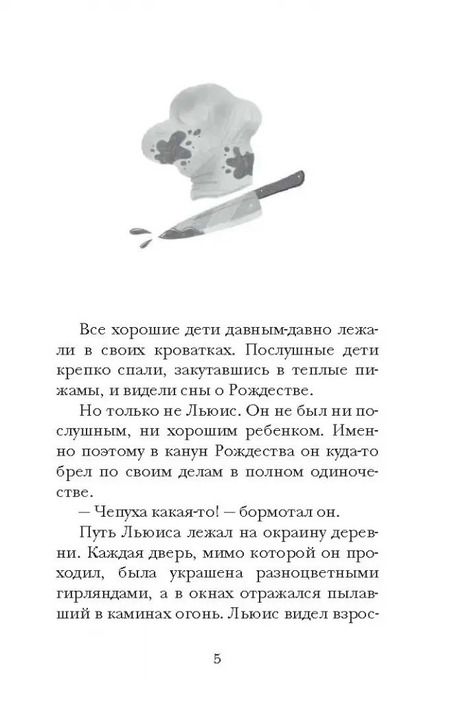 Все хорошие дети давным-давно лежали в своих кроватках. Послушные дети крепко спали, закутавшись в теплые пижамы, и видели сны о Рождестве.

Но только не Льюис. Он не был ни послушным, ни хорошим ребенком. Именно поэтому в канун Рождества он куда-то брел по своим делам в полном одиночестве.

— Чепуха какая-то! — бормотал он.

Путь Льюиса лежал на окраину деревни. Каждая дверь, мимо которой он проходил, была украшена разноцветными гирляндами, а в окнах отражался пылавший в каминах огонь. Льюис видел взрос-

5